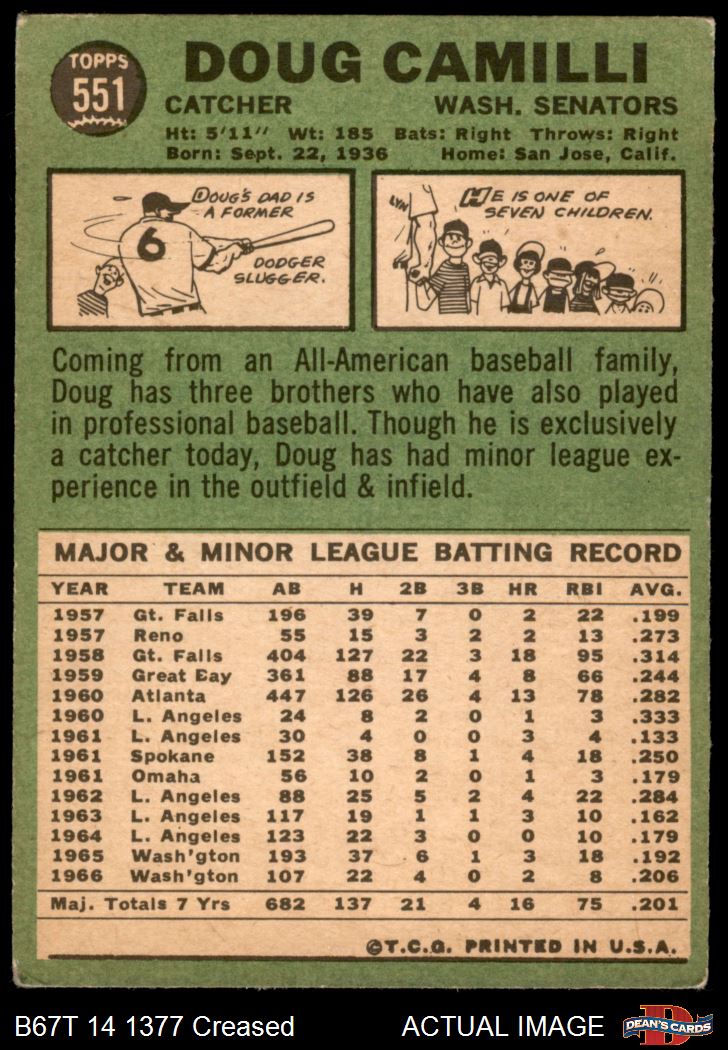 TOPPS
551

DOUG CAMILLI

CATCHER
WASH. SENATORS

Ht: 5'11" Wt: 185 Bats: Right Throws: Right
Born: Sept. 22, 1936 Home: San Jose, Calif.

DOUG'S DAD IS A FORMER DODGER SLUGGER.

6

LYN

HE IS ONE OF SEVEN CHILDREN.

Coming from an All-American baseball family, Doug has three brothers who have also played in professional baseball. Though he is exclusively a catcher today, Doug has had minor league experience in the outfield & infield.

MAJOR & MINOR LEAGUE BATTING RECORD

| YEAR | TEAM | AB | H | 2B | 3B | HR | RBI | AVG. |
|---|---|---|---|---|---|---|---|---|
| 1957 | Gt. Falls | 196 | 39 | 7 | 0 | 2 | 22 | .199 |
| 1957 | Reno | 55 | 15 | 3 | 2 | 2 | 13 | .273 |
| 1958 | Gt. Falls | 404 | 127 | 22 | 3 | 18 | 95 | .314 |
| 1959 | Great Eay | 361 | 88 | 17 | 4 | 8 | 66 | .244 |
| 1960 | Atlanta | 447 | 126 | 26 | 4 | 13 | 78 | .282 |
| 1960 | L. Angeles | 24 | 8 | 2 | 0 | 1 | 3 | .333 |
| 1961 | L. Angeles | 30 | 4 | 0 | 0 | 3 | 4 | .133 |
| 1961 | Spokane | 152 | 38 | 8 | 1 | 4 | 18 | .250 |
| 1961 | Omaha | 56 | 10 | 2 | 0 | 1 | 3 | .179 |
| 1962 | L. Angeles | 88 | 25 | 5 | 2 | 4 | 22 | .284 |
| 1963 | L. Angeles | 117 | 19 | 1 | 1 | 3 | 10 | .162 |
| 1964 | L. Angeles | 123 | 22 | 3 | 0 | 0 | 10 | .179 |
| 1965 | Wash'gton | 193 | 37 | 6 | 1 | 3 | 18 | .192 |
| 1966 | Wash'gton | 107 | 22 | 4 | 0 | 2 | 8 | .206 |
| Maj. Totals 7 Yrs | | 682 | 137 | 21 | 4 | 16 | 75 | .201 |

©T.C.G. PRINTED IN U.S.A.

B67T 14 1377 Creased
ACTUAL IMAGE
DEAN'S CARDS